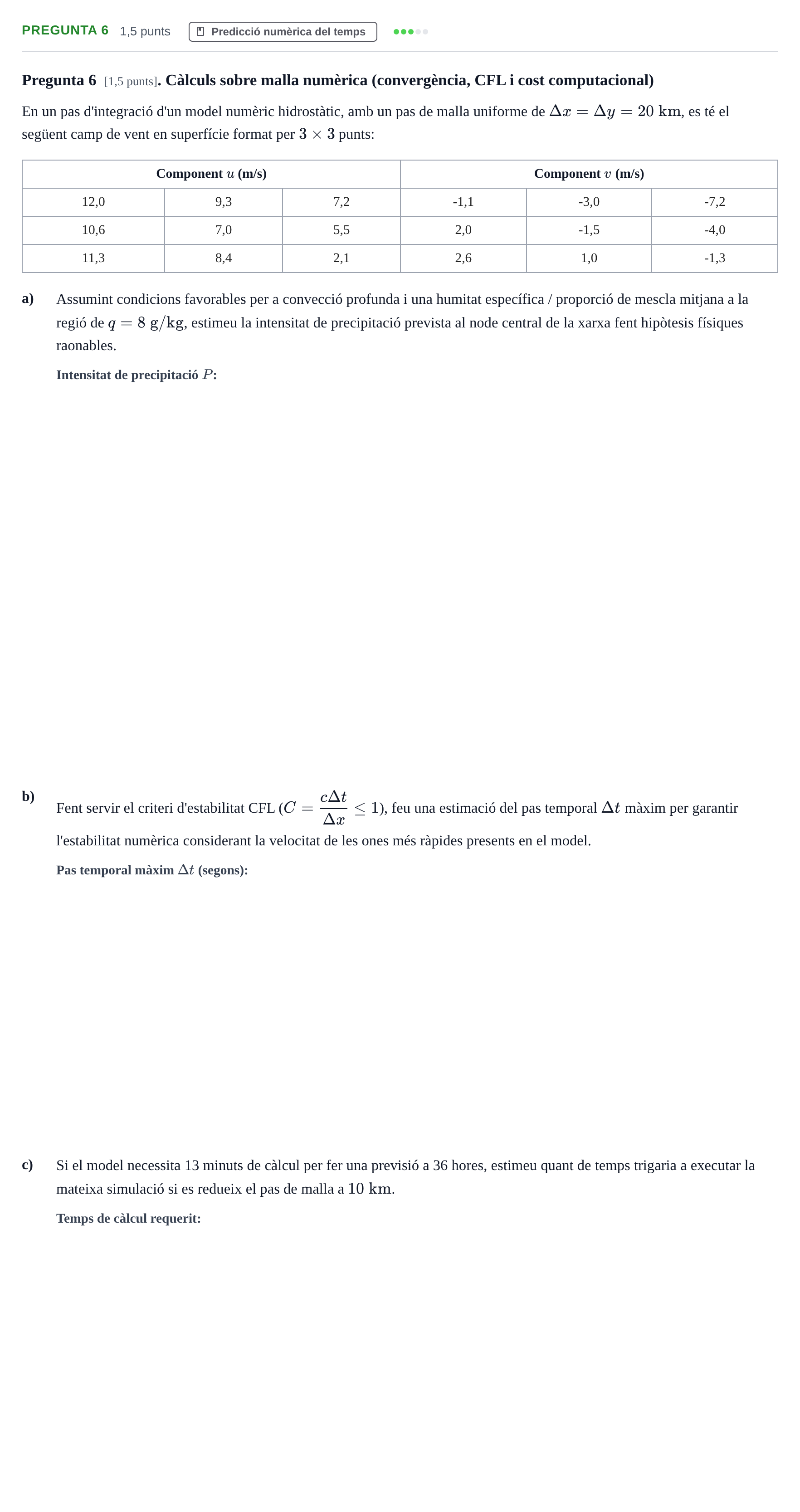 PREGUNTA 6 1,5 punts Predicció numèrica del temps

Pregunta 6 [1,5 punts]. Càlculs sobre malla numèrica (convergència, CFL i cost computacional)

En un pas d'integració d'un model numèric hidrostàtic, amb un pas de malla uniforme de $\Delta x = \Delta y = 20$ km, es té el següent camp de vent en superfície format per $3 \times 3$ punts:

| Component $u$ (m/s) | | | Component $v$ (m/s) | | |
|---|---|---|---|---|---|
| 12,0 | 9,3 | 7,2 | -1,1 | -3,0 | -7,2 |
| 10,6 | 7,0 | 5,5 | 2,0 | -1,5 | -4,0 |
| 11,3 | 8,4 | 2,1 | 2,6 | 1,0 | -1,3 |

a) Assumint condicions favorables per a convecció profunda i una humitat específica / proporció de mescla mitjana a la regió de $q = 8$ g/kg, estimeu la intensitat de precipitació prevista al node central de la xarxa fent hipòtesis físiques raonables.

Intensitat de precipitació $P$:

b) Fent servir el criteri d'estabilitat CFL ($C = \frac{c\Delta t}{\Delta x} \leq 1$), feu una estimació del pas temporal $\Delta t$ màxim per garantir l'estabilitat numèrica considerant la velocitat de les ones més ràpides presents en el model.

Pas temporal màxim $\Delta t$ (segons):

c) Si el model necessita 13 minuts de càlcul per fer una previsió a 36 hores, estimeu quant de temps trigaria a executar la mateixa simulació si es redueix el pas de malla a 10 km.

Temps de càlcul requerit: